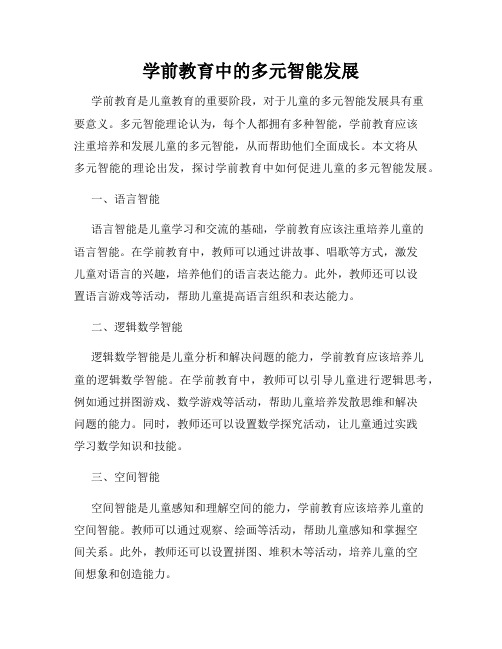 学前教育中的多元智能发展

学前教育是儿童教育的重要阶段，对于儿童的多元智能发展具有重要意义。多元智能理论认为，每个人都拥有多种智能，学前教育应该注重培养和发展儿童的多元智能，从而帮助他们全面成长。本文将从多元智能的理论出发，探讨学前教育中如何促进儿童的多元智能发展。

一、语言智能

语言智能是儿童学习和交流的基础，学前教育应该注重培养儿童的语言智能。在学前教育中，教师可以通过讲故事、唱歌等方式，激发儿童对语言的兴趣，培养他们的语言表达能力。此外，教师还可以设置语言游戏等活动，帮助儿童提高语言组织和表达能力。

二、逻辑数学智能

逻辑数学智能是儿童分析和解决问题的能力，学前教育应该培养儿童的逻辑数学智能。在学前教育中，教师可以引导儿童进行逻辑思考，例如通过拼图游戏、数学游戏等活动，帮助儿童培养发散思维和解决问题的能力。同时，教师还可以设置数学探究活动，让儿童通过实践学习数学知识和技能。

三、空间智能

空间智能是儿童感知和理解空间的能力，学前教育应该培养儿童的空间智能。教师可以通过观察、绘画等活动，帮助儿童感知和掌握空间关系。此外，教师还可以设置拼图、堆积木等活动，培养儿童的空间想象和创造能力。